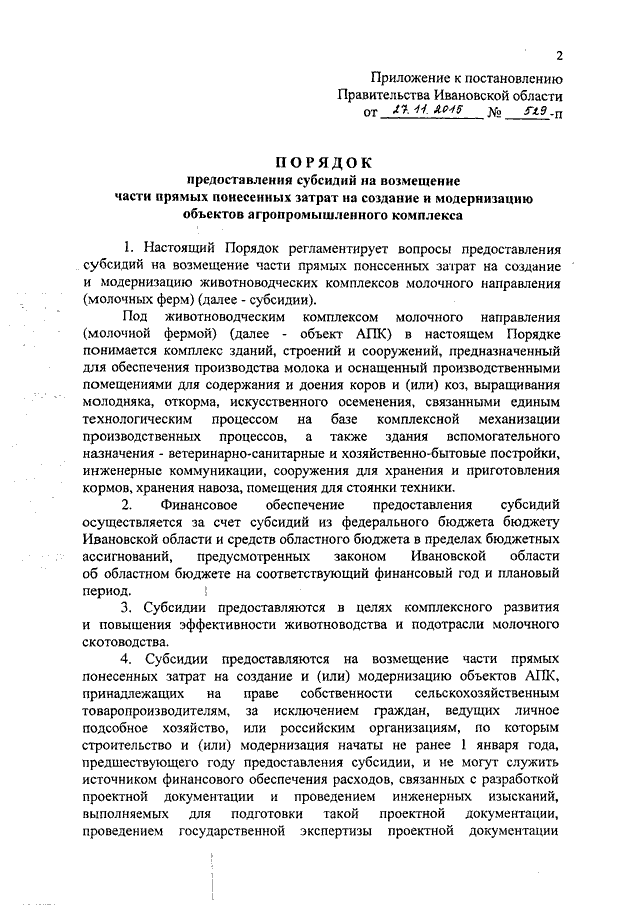 2

Приложение к постановлению Правительства Ивановской области от 27.11.2015 № 529-п

ПОРЯДОК
предоставления субсидий на возмещение части прямых понесенных затрат на создание и модернизацию объектов агропромышленного комплекса

1. Настоящий Порядок регламентирует вопросы предоставления субсидий на возмещение части прямых понесенных затрат на создание и модернизацию животноводческих комплексов молочного направления (молочных ферм) (далее - субсидии).

Под животноводческим комплексом молочного направления (молочной фермой) (далее - объект АПК) в настоящем Порядке понимается комплекс зданий, строений и сооружений, предназначенный для обеспечения производства молока и оснащенный производственными помещениями для содержания и доения коров и (или) коз, выращивания молодняка, откорма, искусственного осеменения, связанными единым технологическим процессом на базе комплексной механизации производственных процессов, а также здания вспомогательного назначения - ветеринарно-санитарные и хозяйственно-бытовые постройки, инженерные коммуникации, сооружения для хранения и приготовления кормов, хранения навоза, помещения для стоянки техники.

2. Финансовое обеспечение предоставления субсидий осуществляется за счет субсидий из федерального бюджета бюджету Ивановской области и средств областного бюджета в пределах бюджетных ассигнований, предусмотренных законом Ивановской области об областном бюджете на соответствующий финансовый год и плановый период.

3. Субсидии предоставляются в целях комплексного развития и повышения эффективности животноводства и подотрасли молочного скотоводства.

4. Субсидии предоставляются на возмещение части прямых понесенных затрат на создание и (или) модернизацию объектов АПК, принадлежащих на праве собственности сельскохозяйственным товаропроизводителям, за исключением граждан, ведущих личное подсобное хозяйство, или российским организациям, по которым строительство и (или) модернизация начаты не ранее 1 января года, предшествующего году предоставления субсидии, и не могут служить источником финансового обеспечения расходов, связанных с разработкой проектной документации и проведением инженерных изысканий, выполняемых для подготовки такой проектной документации, проведением государственной экспертизы проектной документации